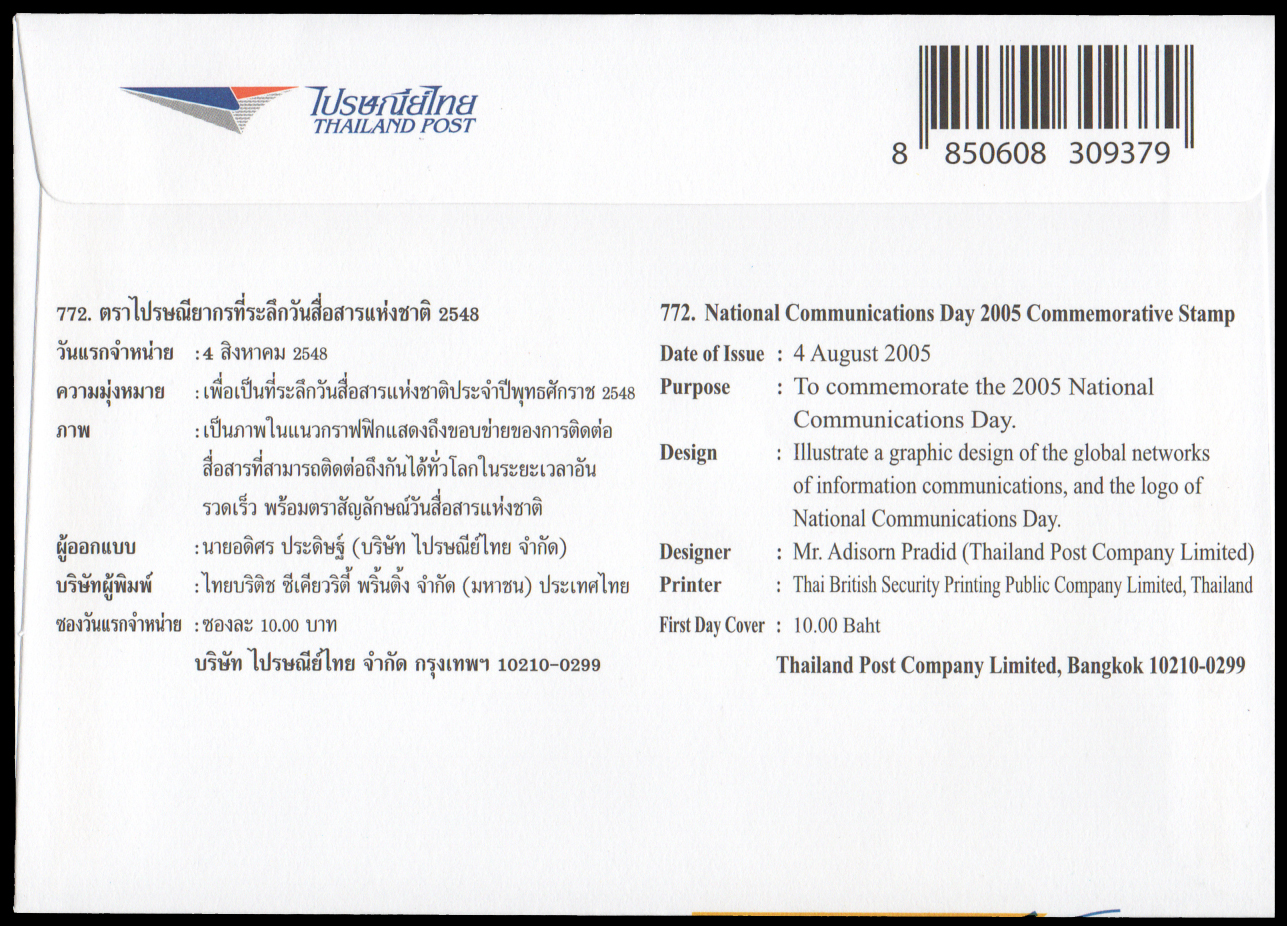 ไปรษณีย์ไทย
THAILAND POST

8 850608 309379

772. ตราไปรษณียากรที่ระลึกวันสื่อสารแห่งชาติ 2548
วันแรกจำหน่าย : 4 สิงหาคม 2548
ความมุ่งหมาย : เพื่อเป็นที่ระลึกวันสื่อสารแห่งชาติประจำปีพุทธศักราช 2548
ภาพ : เป็นภาพในแนวกราฟฟิกแสดงถึงขอบข่ายของการติดต่อสื่อสารที่สามารถติดต่อถึงกันได้ทั่วโลกในระยะเวลาอันรวดเร็ว พร้อมตราสัญลักษณ์วันสื่อสารแห่งชาติ
ผู้ออกแบบ : นายอดิศร ประดิษฐ์ (บริษัท ไปรษณีย์ไทย จำกัด)
บริษัทผู้พิมพ์ : ไทยบริติช ซีเคียวริตี้ พริ้นติ้ง จำกัด (มหาชน) ประเทศไทย
ซองวันแรกจำหน่าย : ซองละ 10.00 บาท
บริษัท ไปรษณีย์ไทย จำกัด กรุงเทพฯ 10210-0299

772. National Communications Day 2005 Commemorative Stamp
Date of Issue : 4 August 2005
Purpose : To commemorate the 2005 National Communications Day.
Design : Illustrate a graphic design of the global networks of information communications, and the logo of National Communications Day.
Designer : Mr. Adisorn Pradid (Thailand Post Company Limited)
Printer : Thai British Security Printing Public Company Limited, Thailand
First Day Cover : 10.00 Baht
Thailand Post Company Limited, Bangkok 10210-0299